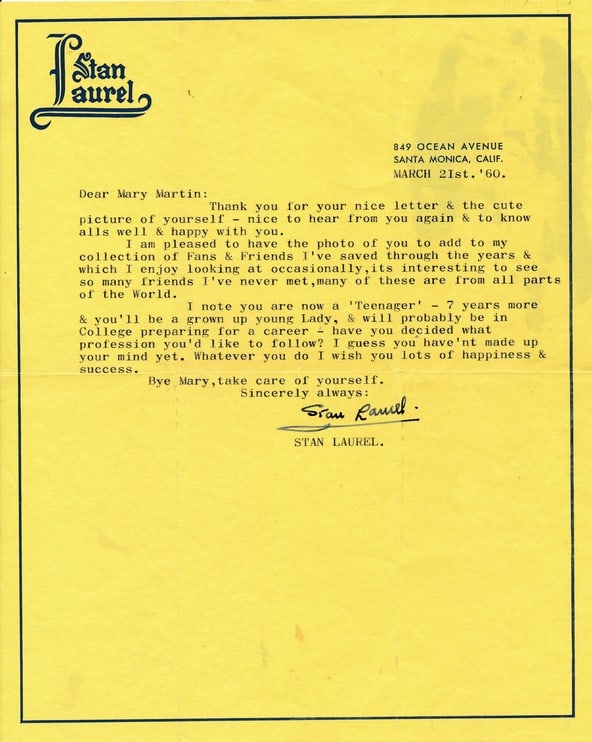 Stan Laurel

849 OCEAN AVENUE
SANTA MONICA, CALIF.
MARCH 21st.'60.

Dear Mary Martin:
Thank you for your nice letter & the cute picture of yourself - nice to hear from you again & to know alls well & happy with you.
I am pleased to have the photo of you to add to my collection of Fans & Friends I've saved through the years & which I enjoy looking at occasionally,its interesting to see so many friends I've never met,many of these are from all parts of the World.
I note you are now a 'Teenager' - 7 years more & you'll be a grown up young Lady, & will probably be in College preparing for a career - have you decided what profession you'd like to follow? I guess you have'nt made up your mind yet. Whatever you do I wish you lots of happiness & success.
Bye Mary,take care of yourself.
Sincerely always:
Stan Laurel.
STAN LAUREL.